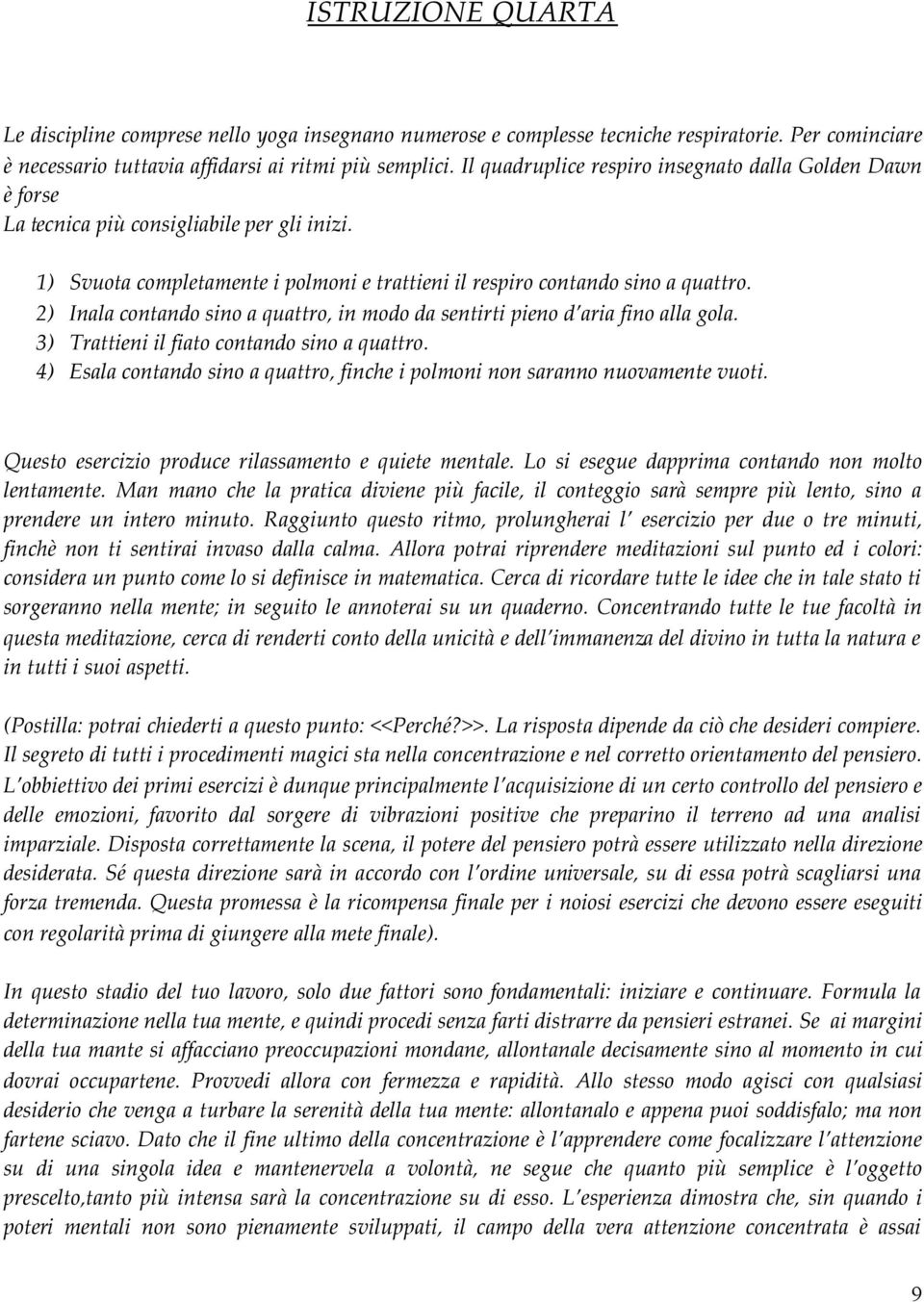 ISTRUZIONE QUARTA

Le discipline comprese nello yoga insegnano numerose e complesse tecniche respiratorie. Per cominciare è necessario tuttavia affidarsi ai ritmi più semplici. Il quadruplice respiro insegnato dalla Golden Dawn è forse
La tecnica più consigliabile per gli inizi.

1) Svuota completamente i polmoni e trattieni il respiro contando sino a quattro.
2) Inala contando sino a quattro, in modo da sentirti pieno d'aria fino alla gola.
3) Trattieni il fiato contando sino a quattro.
4) Esala contando sino a quattro, finche i polmoni non saranno nuovamente vuoti.

Questo esercizio produce rilassamento e quiete mentale. Lo si esegue dapprima contando non molto lentamente. Man mano che la pratica diviene più facile, il conteggio sarà sempre più lento, sino a prendere un intero minuto. Raggiunto questo ritmo, prolungherai l' esercizio per due o tre minuti, finchè non ti sentirai invaso dalla calma. Allora potrai riprendere meditazioni sul punto ed i colori: considera un punto come lo si definisce in matematica. Cerca di ricordare tutte le idee che in tale stato ti sorgeranno nella mente; in seguito le annoterai su un quaderno. Concentrando tutte le tue facoltà in questa meditazione, cerca di renderti conto della unicità e dell'immanenza del divino in tutta la natura e in tutti i suoi aspetti.

(Postilla: potrai chiederti a questo punto: <<Perché?>>. La risposta dipende da ciò che desideri compiere. Il segreto di tutti i procedimenti magici sta nella concentrazione e nel corretto orientamento del pensiero. L'obbiettivo dei primi esercizi è dunque principalmente l'acquisizione di un certo controllo del pensiero e delle emozioni, favorito dal sorgere di vibrazioni positive che preparino il terreno ad una analisi imparziale. Disposta correttamente la scena, il potere del pensiero potrà essere utilizzato nella direzione desiderata. Sé questa direzione sarà in accordo con l'ordine universale, su di essa potrà scagliarsi una forza tremenda. Questa promessa è la ricompensa finale per i noiosi esercizi che devono essere eseguiti con regolarità prima di giungere alla mete finale).

In questo stadio del tuo lavoro, solo due fattori sono fondamentali: iniziare e continuare. Formula la determinazione nella tua mente, e quindi procedi senza farti distrarre da pensieri estranei. Se ai margini della tua mante si affacciano preoccupazioni mondane, allontanale decisamente sino al momento in cui dovrai occupartene. Provvedi allora con fermezza e rapidità. Allo stesso modo agisci con qualsiasi desiderio che venga a turbare la serenità della tua mente: allontanalo e appena puoi soddisfalo; ma non fartene sciavo. Dato che il fine ultimo della concentrazione è l'apprendere come focalizzare l'attenzione su di una singola idea e mantenervela a volontà, ne segue che quanto più semplice è l'oggetto prescelto,tanto più intensa sarà la concentrazione su di esso. L'esperienza dimostra che, sin quando i poteri mentali non sono pienamente sviluppati, il campo della vera attenzione concentrata è assai

9